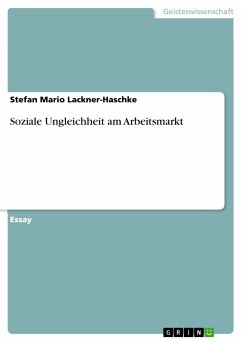 Geisteswissenschaft

Stefan Mario Lackner-Haschke

Soziale Ungleichheit am Arbeitsmarkt

Essay

GRIN